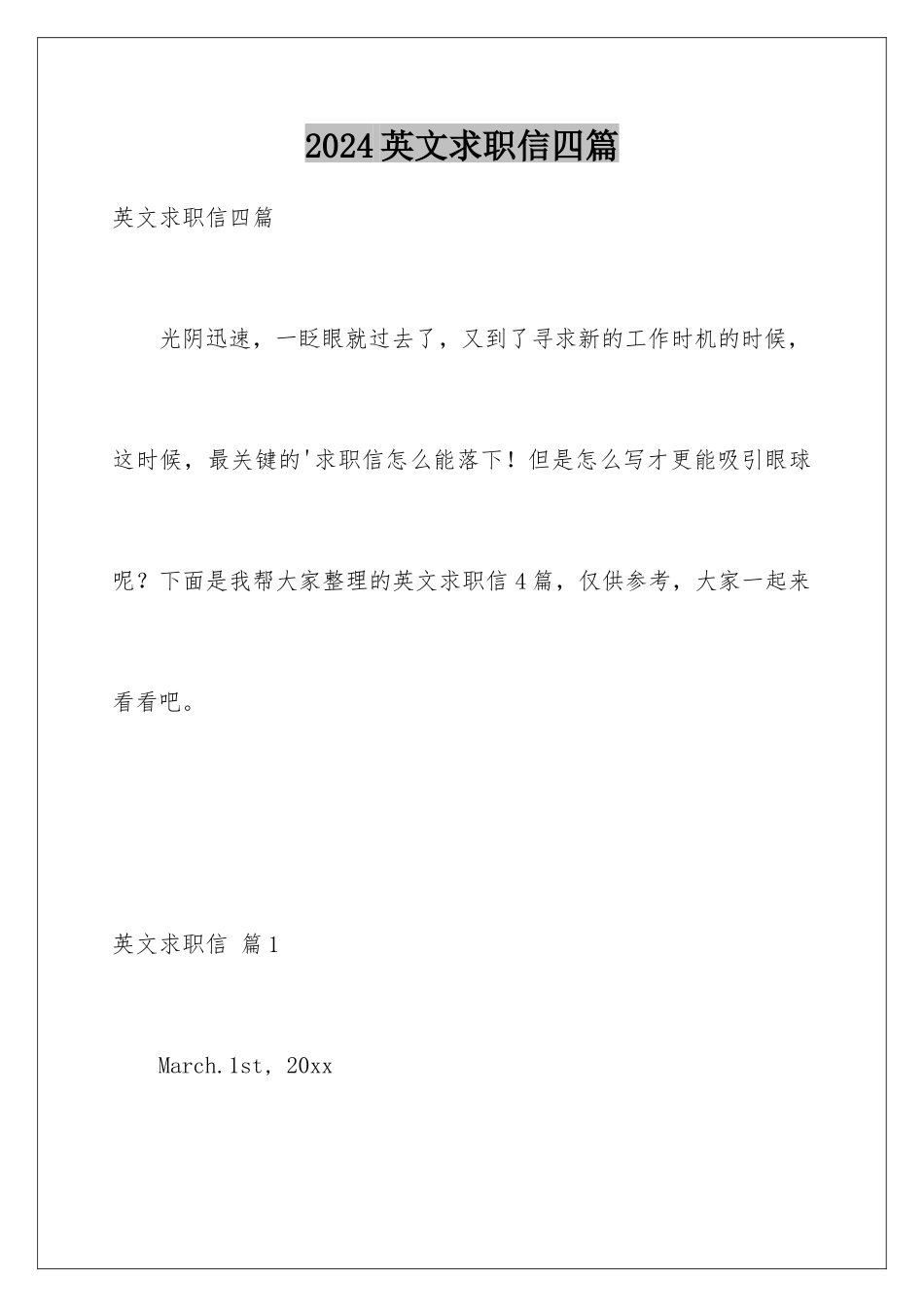 2024英文求职信四篇

英文求职信四篇

光阴迅速，一眨眼就过去了，又到了寻求新的工作时机的时候，这时候，最关键的'求职信怎么能落下！但是怎么写才更能吸引眼球呢？下面是我帮大家整理的英文求职信4篇，仅供参考，大家一起来看看吧。

英文求职信 篇1

March.1st, 20xx